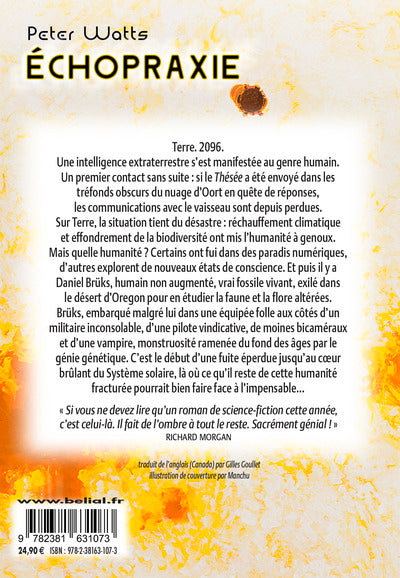 Peter Watts
ÉCHOPRAXIE

Terre. 2096.
Une intelligence extraterrestre s'est manifestée au genre humain. Un premier contact sans suite : si le Thésée a été envoyé dans les tréfonds obscurs du nuage d'Oort en quête de réponses, les communications avec le vaisseau sont depuis perdues. Sur Terre, la situation tient du désastre : réchauffement climatique et effondrement de la biodiversité ont mis l'humanité à genoux. Mais quelle humanité ? Certains ont fui dans des paradis numériques, d'autres explorent de nouveaux états de conscience. Et puis il y a Daniel Brüks, humain non augmenté, vrai fossile vivant, exilé dans le désert d'Oregon pour en étudier la faune et la flore altérées. Brüks, embarqué malgré lui dans une équipée folle aux côtés d'un militaire inconsolable, d'une pilote vindicative, de moines bicaméraux et d'une vampire, monstruosité ramenée du fond des âges par le génie génétique. C'est le début d'une fuite éperdue jusqu'au cœur brûlant du Système solaire, là où ce qu'il reste de cette humanité fracturée pourrait bien faire face à l'impensable...

« Si vous ne devez lire qu'un roman de science-fiction cette année, c'est celui-là. Il fait de l'ombre à tout le reste. Sacrément génial ! »
RICHARD MORGAN

traduit de l'anglais (Canada) par Gilles Goullet
illustration de couverture par Manchu

www.belial.fr

9 782381 631073
24,90 € ISBN : 978-2-38163-107-3